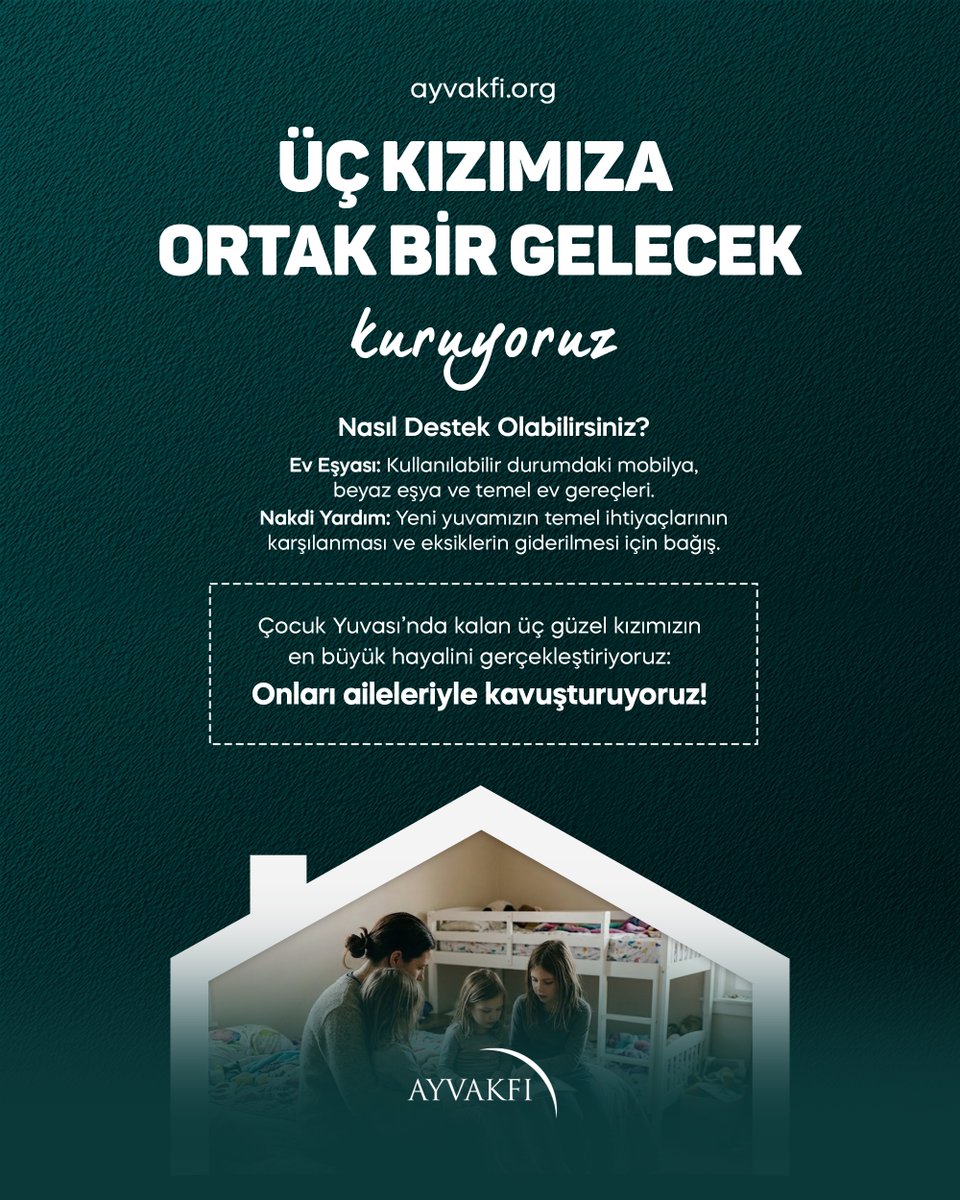 ayvakfi.org

ÜÇ KIZIMIZA ORTAK BİR GELECEK

kuruyoruz

Nasıl Destek Olabilirsiniz?

Ev Eşyası: Kullanılabilir durumdaki mobilya, beyaz eşya ve temel ev gereçleri.

Nakdi Yardım: Yeni yuvamızın temel ihtiyaçlarının karşılanması ve eksiklerin giderilmesi için bağış.

Çocuk Yuvası'nda kalan üç güzel kızımızın en büyük hayalini gerçekleştiriyoruz:

Onları aileleriyle kavuşturuyoruz!

AYVAKFI